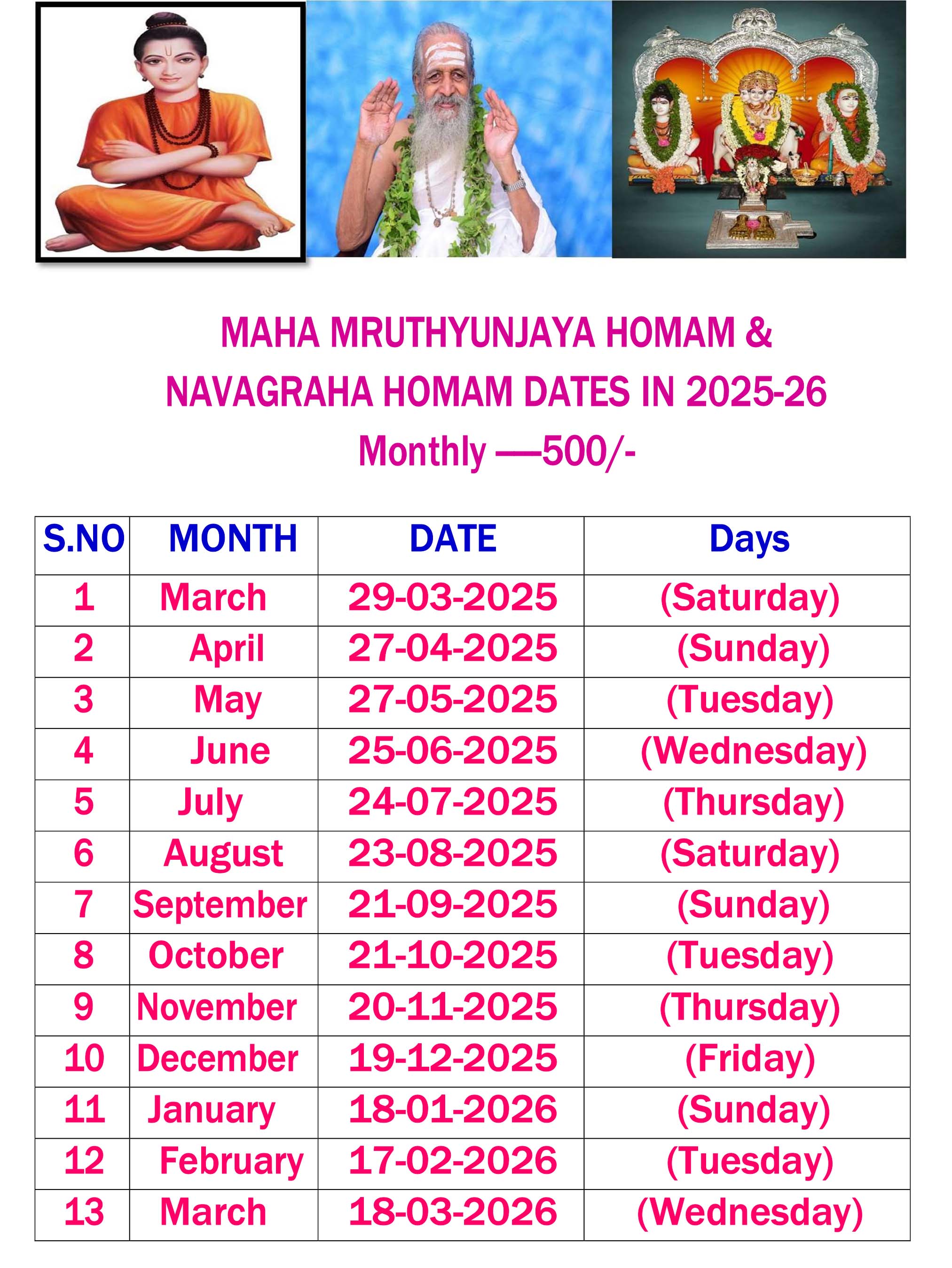 MAHA MRUTHYUNJAYA HOMAM &
NAVAGRAHA HOMAM DATES IN 2025-26
Monthly —500/-

| S.NO | MONTH | DATE | Days |
|---|---|---|---|
| 1 | March | 29-03-2025 | (Saturday) |
| 2 | April | 27-04-2025 | (Sunday) |
| 3 | May | 27-05-2025 | (Tuesday) |
| 4 | June | 25-06-2025 | (Wednesday) |
| 5 | July | 24-07-2025 | (Thursday) |
| 6 | August | 23-08-2025 | (Saturday) |
| 7 | September | 21-09-2025 | (Sunday) |
| 8 | October | 21-10-2025 | (Tuesday) |
| 9 | November | 20-11-2025 | (Thursday) |
| 10 | December | 19-12-2025 | (Friday) |
| 11 | January | 18-01-2026 | (Sunday) |
| 12 | February | 17-02-2026 | (Tuesday) |
| 13 | March | 18-03-2026 | (Wednesday) |